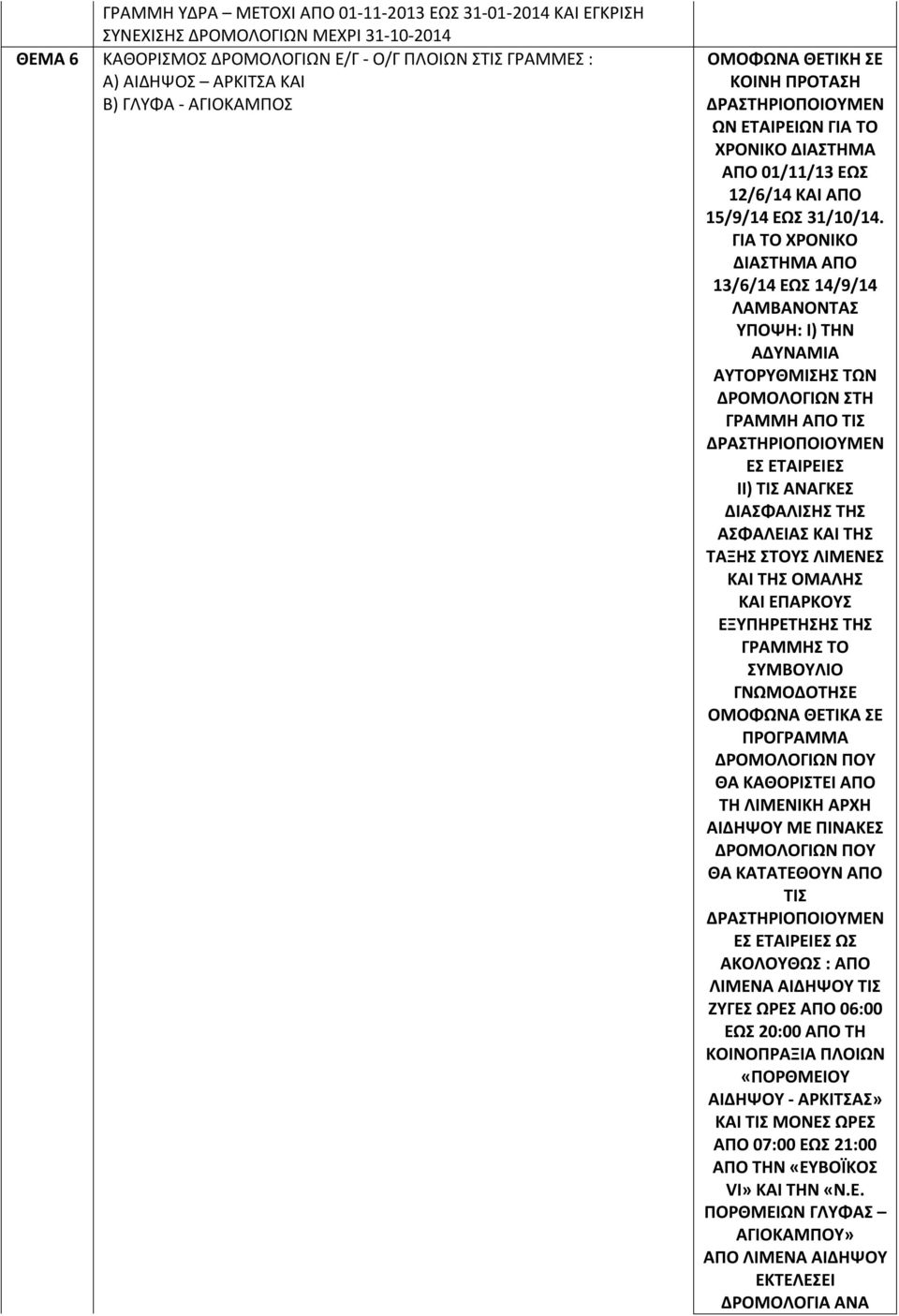 | | ΓΡΑΜΜΗ ΥΔΡΑ – ΜΕΤΟΧΙ ΑΠΟ 01-11-2013 ΕΩΣ 31-01-2014 ΚΑΙ ΕΓΚΡΙΣΗ ΣΥΝΕΧΙΣΗΣ ΔΡΟΜΟΛΟΓΙΩΝ ΜΕΧΡΙ 31-10-2014 | |
|---|---|---|
| ΘΕΜΑ 6 | ΚΑΘΟΡΙΣΜΟΣ ΔΡΟΜΟΛΟΓΙΩΝ Ε/Γ - Ο/Γ ΠΛΟΙΩΝ ΣΤΙΣ ΓΡΑΜΜΕΣ : Α) ΑΙΔΗΨΟΣ – ΑΡΚΙΤΣΑ ΚΑΙ Β) ΓΛΥΦΑ - ΑΓΙΟΚΑΜΠΟΣ | ΟΜΟΦΩΝΑ ΘΕΤΙΚΗ ΣΕ ΚΟΙΝΗ ΠΡΟΤΑΣΗ ΔΡΑΣΤΗΡΙΟΠΟΙΟΥΜΕΝΩΝ ΕΤΑΙΡΕΙΩΝ ΓΙΑ ΤΟ ΧΡΟΝΙΚΟ ΔΙΑΣΤΗΜΑ ΑΠΟ 01/11/13 ΕΩΣ 12/6/14 ΚΑΙ ΑΠΟ 15/9/14 ΕΩΣ 31/10/14. ΓΙΑ ΤΟ ΧΡΟΝΙΚΟ ΔΙΑΣΤΗΜΑ ΑΠΟ 13/6/14 ΕΩΣ 14/9/14 ΛΑΜΒΑΝΟΝΤΑΣ ΥΠΟΨΗ: Ι) ΤΗΝ ΑΔΥΝΑΜΙΑ ΑΥΤΟΡΥΘΜΙΣΗΣ ΤΩΝ ΔΡΟΜΟΛΟΓΙΩΝ ΣΤΗ ΓΡΑΜΜΗ ΑΠΟ ΤΙΣ ΔΡΑΣΤΗΡΙΟΠΟΙΟΥΜΕΝΕΣ ΕΤΑΙΡΕΙΕΣ ΙΙ) ΤΙΣ ΑΝΑΓΚΕΣ ΔΙΑΣΦΑΛΙΣΗΣ ΤΗΣ ΑΣΦΑΛΕΙΑΣ ΚΑΙ ΤΗΣ ΤΑΞΗΣ ΣΤΟΥΣ ΛΙΜΕΝΕΣ ΚΑΙ ΤΗΣ ΟΜΑΛΗΣ ΚΑΙ ΕΠΑΡΚΟΥΣ ΕΞΥΠΗΡΕΤΗΣΗΣ ΤΗΣ ΓΡΑΜΜΗΣ ΤΟ ΣΥΜΒΟΥΛΙΟ ΓΝΩΜΟΔΟΤΗΣΕ ΟΜΟΦΩΝΑ ΘΕΤΙΚΑ ΣΕ ΠΡΟΓΡΑΜΜΑ ΔΡΟΜΟΛΟΓΙΩΝ ΠΟΥ ΘΑ ΚΑΘΟΡΙΣΤΕΙ ΑΠΟ ΤΗ ΛΙΜΕΝΙΚΗ ΑΡΧΗ ΑΙΔΗΨΟΥ ΜΕ ΠΙΝΑΚΕΣ ΔΡΟΜΟΛΟΓΙΩΝ ΠΟΥ ΘΑ ΚΑΤΑΤΕΘΟΥΝ ΑΠΟ ΤΙΣ ΔΡΑΣΤΗΡΙΟΠΟΙΟΥΜΕΝΕΣ ΕΤΑΙΡΕΙΕΣ ΩΣ ΑΚΟΛΟΥΘΩΣ : ΑΠΟ ΛΙΜΕΝΑ ΑΙΔΗΨΟΥ ΤΙΣ ΖΥΓΕΣ ΩΡΕΣ ΑΠΟ 06:00 ΕΩΣ 20:00 ΑΠΟ ΤΗ ΚΟΙΝΟΠΡΑΞΙΑ ΠΛΟΙΩΝ «ΠΟΡΘΜΕΙΟΥ ΑΙΔΗΨΟΥ - ΑΡΚΙΤΣΑΣ» ΚΑΙ ΤΙΣ ΜΟΝΕΣ ΩΡΕΣ ΑΠΟ 07:00 ΕΩΣ 21:00 ΑΠΟ ΤΗΝ «ΕΥΒΟΪΚΟΣ VI» ΚΑΙ ΤΗΝ «Ν.Ε. ΠΟΡΘΜΕΙΩΝ ΓΛΥΦΑΣ – ΑΓΙΟΚΑΜΠΟΥ» ΑΠΟ ΛΙΜΕΝΑ ΑΙΔΗΨΟΥ ΕΚΤΕΛΕΣΕΙ ΔΡΟΜΟΛΟΓΙΑ ΑΝΑ |